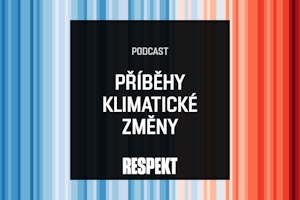 PODCAST

PŘÍBĚHY KLIMATICKÉ ZMĚNY

RESPEKT